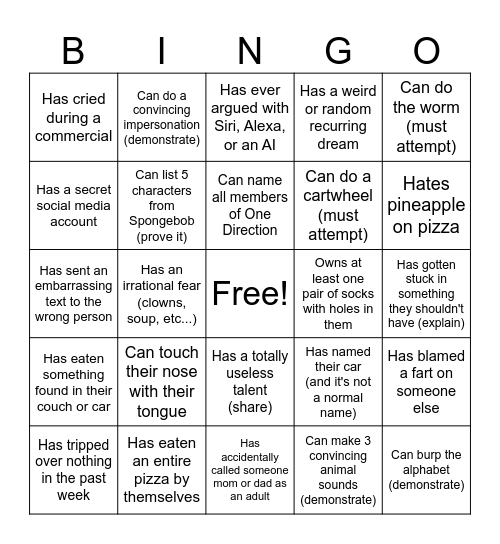 | B | I | N | G | O |
|---|---|---|---|---|
| Has cried during a commercial | Can do a convincing impersonation (demonstrate) | Has ever argued with Siri, Alexa, or an AI | Has a weird or random recurring dream | Can do the worm (must attempt) |
| Has a secret social media account | Can list 5 characters from Spongebob (prove it) | Can name all members of One Direction | Can do a cartwheel (must attempt) | Hates pineapple on pizza |
| Has sent an embarrassing text to the wrong person | Has an irrational fear (clowns, soup, etc...) | Free! | Owns at least one pair of socks with holes in them | Has gotten stuck in something they shouldn't have (explain) |
| Has eaten something found in their couch or car | Can touch their nose with their tongue | Has a totally useless talent (share) | Has named their car (and it's not a normal name) | Has blamed a fart on someone else |
| Has tripped over nothing in the past week | Has eaten an entire pizza by themselves | Has accidentally called someone mom or dad as an adult | Can make 3 convincing animal sounds (demonstrate) | Can burp the alphabet (demonstrate) |